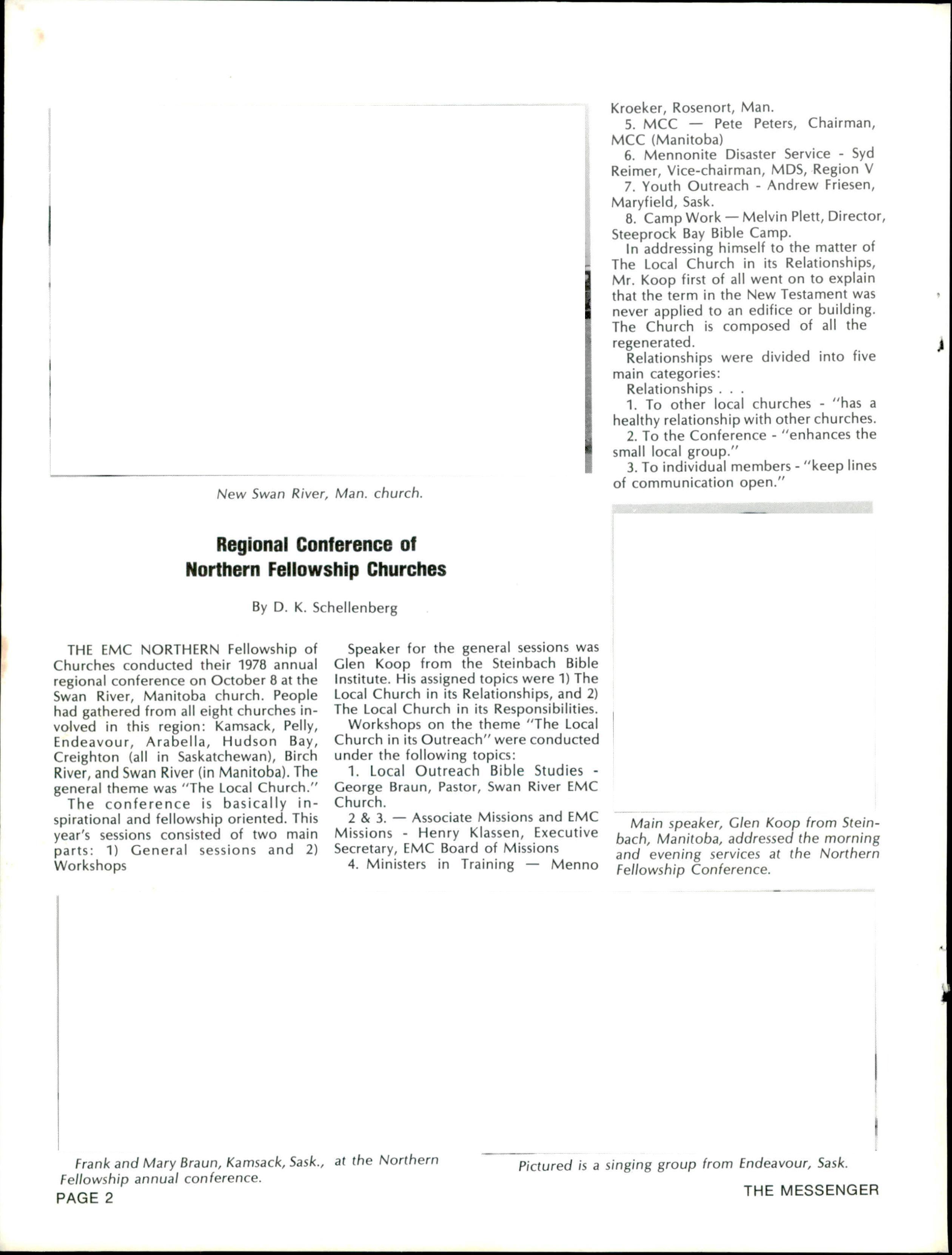 New Swan River, Man. church.

Regional Conference of Northern Fellowship Churches

By D. K. Schellenberg

THE EMC NORTHERN Fellowship of Churches conducted their 1978 annual regional conference on October 8 at the Swan River, Manitoba church. People had gathered from all eight churches involved in this region: Kamsack, Pelly, Endeavour, Arabella, Hudson Bay, Creighton (all in Saskatchewan), Birch River, and Swan River (in Manitoba). The general theme was "The Local Church."

The conference is basically inspirational and fellowship oriented. This year's sessions consisted of two main parts: 1) General sessions and 2) Workshops

Speaker for the general sessions was Glen Koop from the Steinbach Bible Institute. His assigned topics were 1) The Local Church in its Relationships, and 2) The Local Church in its Responsibilities.

Workshops on the theme "The Local Church in its Outreach" were conducted under the following topics:

1. Local Outreach Bible Studies - George Braun, Pastor, Swan River EMC Church.

2 & 3. — Associate Missions and EMC Missions - Henry Klassen, Executive Secretary, EMC Board of Missions

4. Ministers in Training — Menno Kroeker, Rosenort, Man.

5. MCC — Pete Peters, Chairman, MCC (Manitoba)

6. Mennonite Disaster Service - Syd Reimer, Vice-chairman, MDS, Region V

7. Youth Outreach - Andrew Friesen, Maryfield, Sask.

8. Camp Work — Melvin Plett, Director, Steeprock Bay Bible Camp.

In addressing himself to the matter of The Local Church in its Relationships, Mr. Koop first of all went on to explain that the term in the New Testament was never applied to an edifice or building. The Church is composed of all the regenerated.

Relationships were divided into five main categories:

Relationships . . .

1. To other local churches - "has a healthy relationship with other churches.

2. To the Conference - "enhances the small local group."

3. To individual members - "keep lines of communication open."

Main speaker, Glen Koop from Steinbach, Manitoba, addressed the morning and evening services at the Northern Fellowship Conference.

Frank and Mary Braun, Kamsack, Sask., at the Northern Fellowship annual conference.

Pictured is a singing group from Endeavour, Sask.

PAGE 2

THE MESSENGER